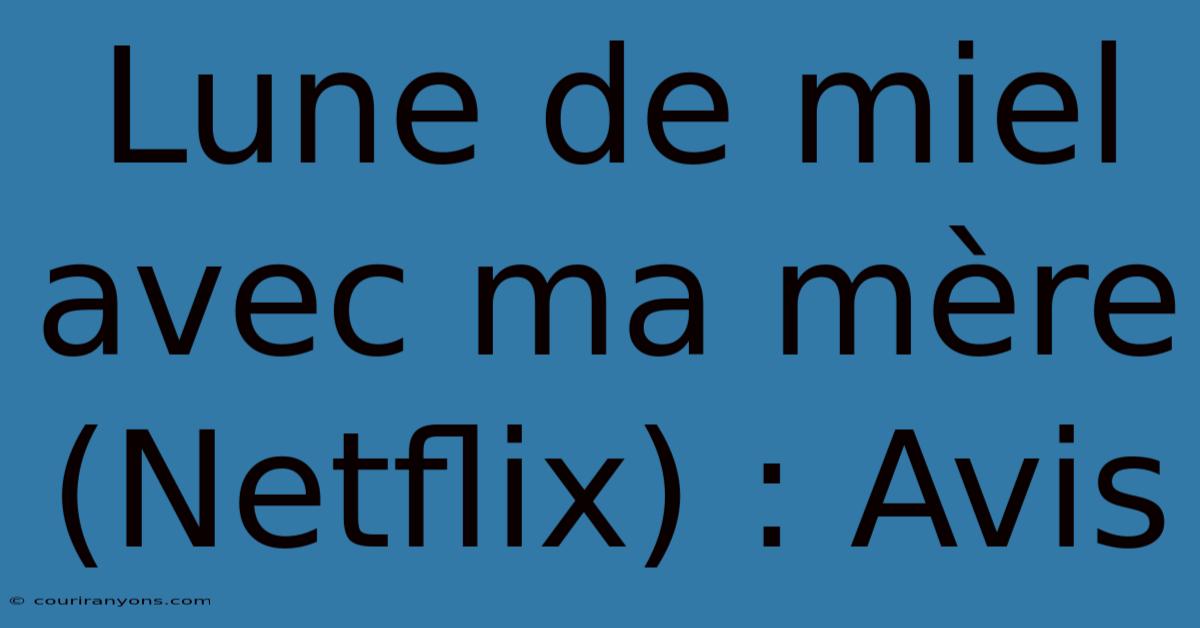 Lune de miel avec ma mère (Netflix) : Avis

© couriranyons.com